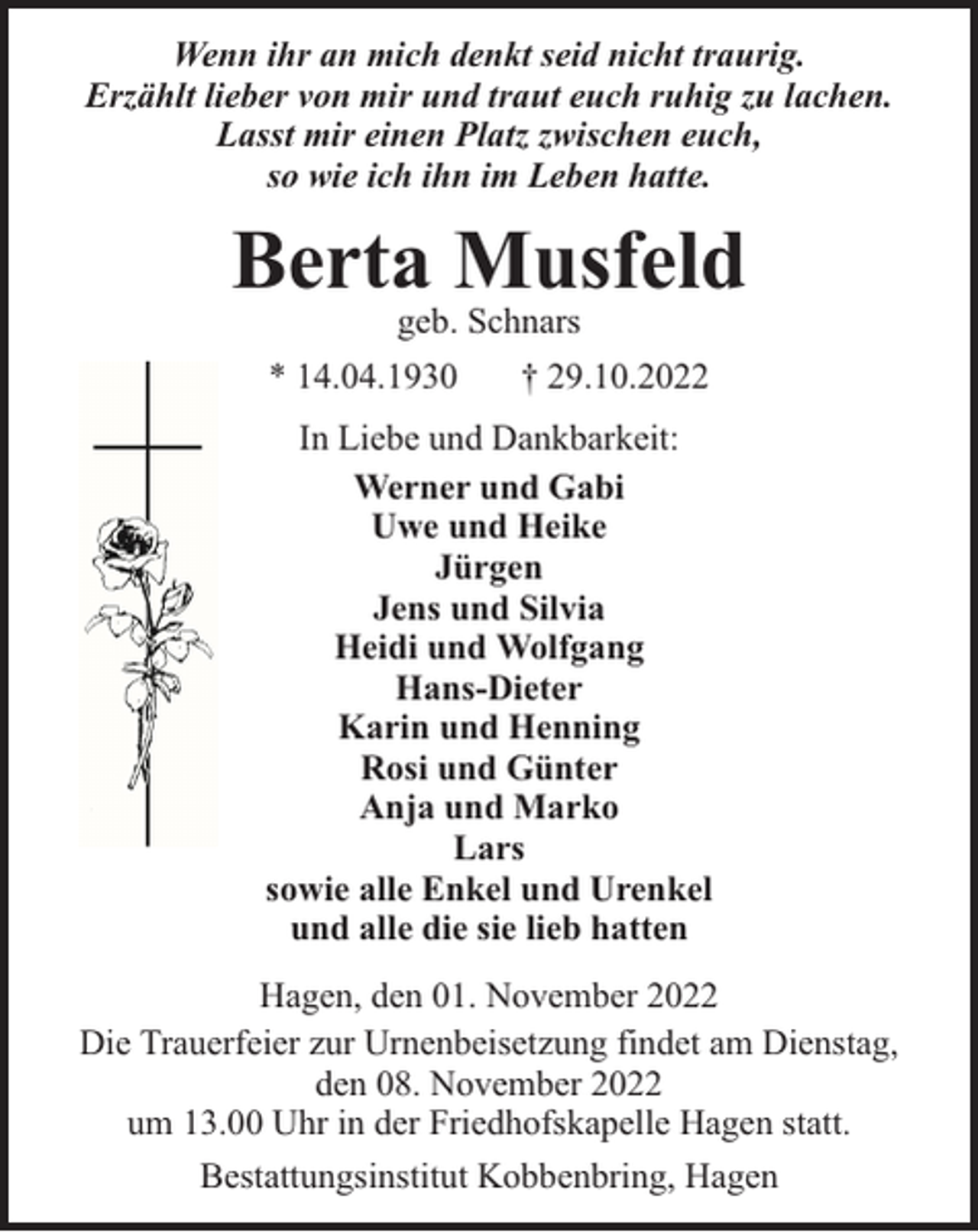 Wenn ihr an mich denkt seid nicht traurig.
Erzählt lieber von mir und traut euch ruhig zu lachen.
Lasst mir einen Platz zwischen euch,
so wie ich ihn im Leben hatte.

Berta Musfeld
geb. Schnars

* 14.04.1930 † 29.10.2022

In Liebe und Dankbarkeit:

Werner und Gabi
Uwe und Heike
Jürgen
Jens und Silvia
Heidi und Wolfgang
Hans-Dieter
Karin und Henning
Rosi und Günter
Anja und Marko
Lars
sowie alle Enkel und Urenkel
und alle die sie lieb hatten

Hagen, den 01. November 2022

Die Trauerfeier zur Urnenbeisetzung findet am Dienstag, den 08. November 2022 um 13.00 Uhr in der Friedhofskapelle Hagen statt.

Bestattungsinstitut Kobbenbring, Hagen